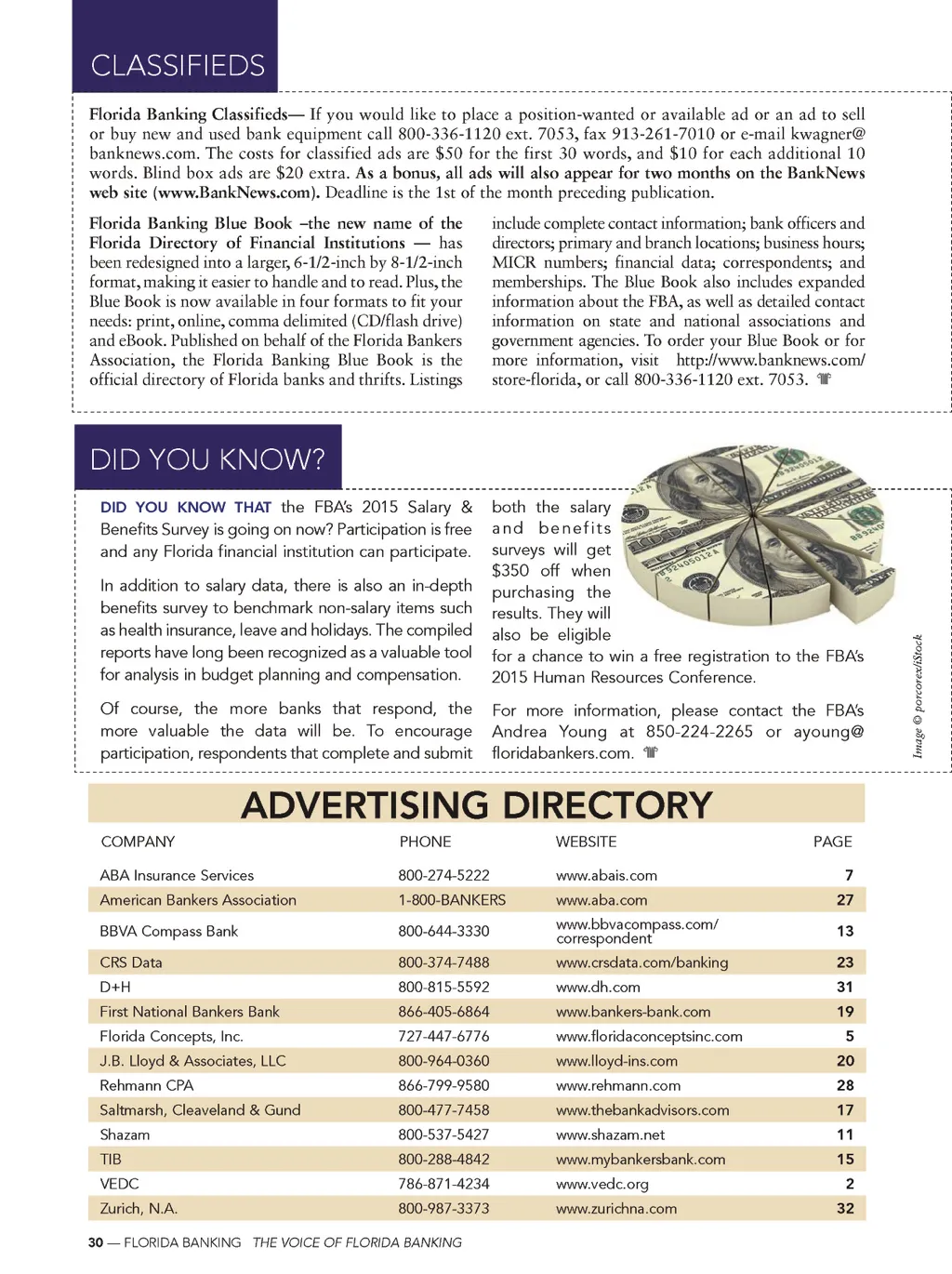 CLASSIFIEDS

Florida Banking Classifieds— If you would like to place a position-wanted or available ad or an ad to sell or buy new and used bank equipment call 800-336-1120 ext. 7053, fax 913-261-7010 or e-mail kwagner@banknews.com. The costs for classified ads are $50 for the first 30 words, and $10 for each additional 10 words. Blind box ads are $20 extra. As a bonus, all ads will also appear for two months on the BankNews web site (www.BankNews.com). Deadline is the 1st of the month preceding publication.

Florida Banking Blue Book –the new name of the Florida Directory of Financial Institutions — has been redesigned into a larger, 6-1/2-inch by 8-1/2-inch format, making it easier to handle and to read. Plus, the Blue Book is now available in four formats to fit your needs: print, online, comma delimited (CD/flash drive) and eBook. Published on behalf of the Florida Bankers Association, the Florida Banking Blue Book is the official directory of Florida banks and thrifts. Listings include complete contact information; bank officers and directors; primary and branch locations; business hours; MICR numbers; financial data; correspondents; and memberships. The Blue Book also includes expanded information about the FBA, as well as detailed contact information on state and national associations and government agencies. To order your Blue Book or for more information, visit http://www.banknews.com/store-florida, or call 800-336-1120 ext. 7053.

DID YOU KNOW?

DID YOU KNOW THAT the FBA's 2015 Salary & Benefits Survey is going on now? Participation is free and any Florida financial institution can participate.

In addition to salary data, there is also an in-depth benefits survey to benchmark non-salary items such as health insurance, leave and holidays. The compiled reports have long been recognized as a valuable tool for analysis in budget planning and compensation.

Of course, the more banks that respond, the more valuable the data will be. To encourage participation, respondents that complete and submit both the salary and benefits surveys will get $350 off when purchasing the results. They will also be eligible for a chance to win a free registration to the FBA's 2015 Human Resources Conference.

For more information, please contact the FBA's Andrea Young at 850-224-2265 or ayoung@floridabankers.com.

Image © porcorex/iStock

ADVERTISING DIRECTORY

| COMPANY | PHONE | WEBSITE | PAGE |
|---|---|---|---|
| ABA Insurance Services | 800-274-5222 | www.abais.com | 7 |
| American Bankers Association | 1-800-BANKERS | www.aba.com | 27 |
| BBVA Compass Bank | 800-644-3330 | www.bbvacompass.com/correspondent | 13 |
| CRS Data | 800-374-7488 | www.crsdata.com/banking | 23 |
| D+H | 800-815-5592 | www.dh.com | 31 |
| First National Bankers Bank | 866-405-6864 | www.bankers-bank.com | 19 |
| Florida Concepts, Inc. | 727-447-6776 | www.floridaconceptsinc.com | 5 |
| J.B. Lloyd & Associates, LLC | 800-964-0360 | www.lloyd-ins.com | 20 |
| Rehmann CPA | 866-799-9580 | www.rehmann.com | 28 |
| Saltmarsh, Cleaveland & Gund | 800-477-7458 | www.thebankadvisors.com | 17 |
| Shazam | 800-537-5427 | www.shazam.net | 11 |
| TIB | 800-288-4842 | www.mybankersbank.com | 15 |
| VEDC | 786-871-4234 | www.vedc.org | 2 |
| Zurich, N.A. | 800-987-3373 | www.zurichna.com | 32 |

30 — FLORIDA BANKING THE VOICE OF FLORIDA BANKING